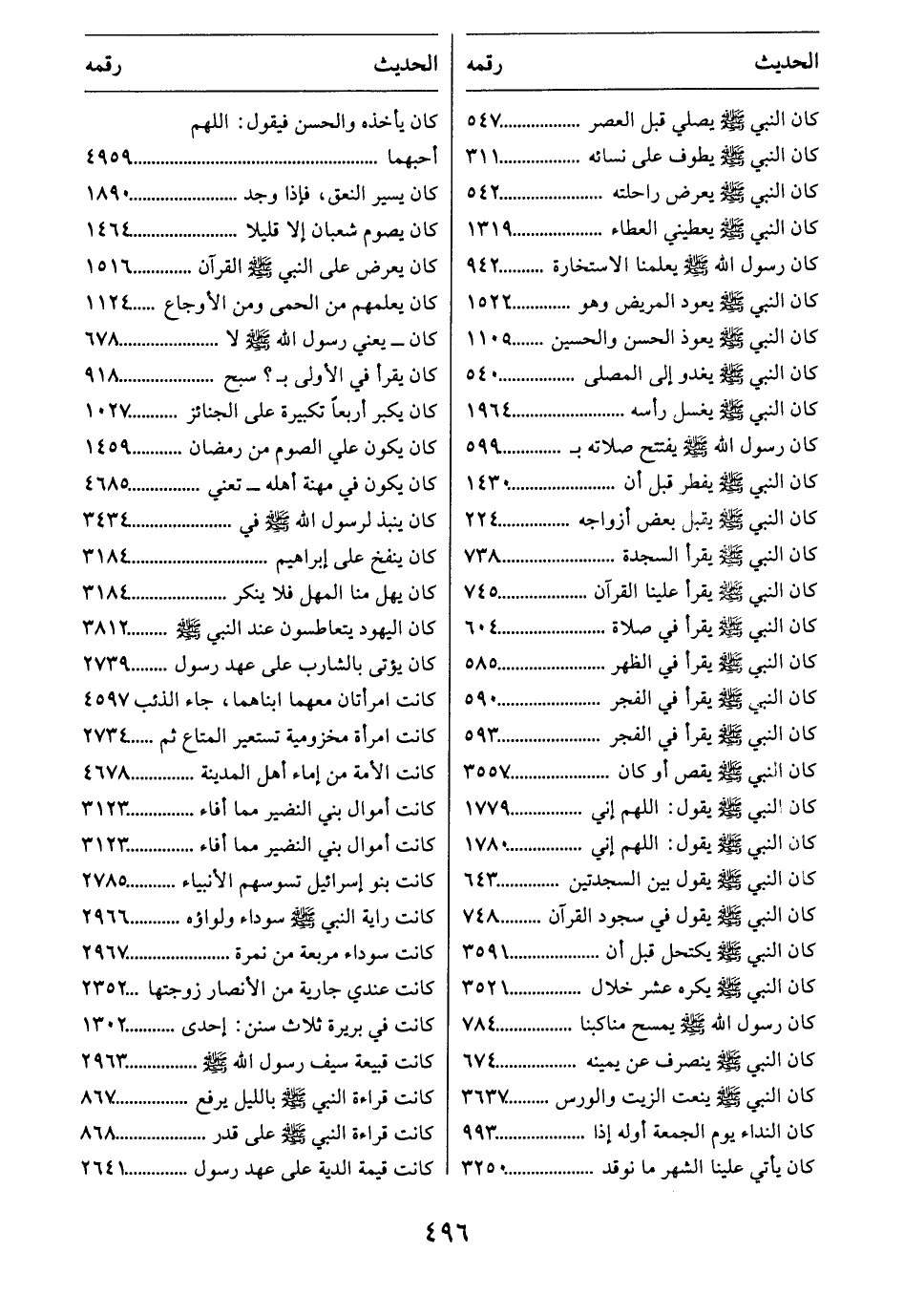 | الحديث | رقمه |
|---|---|
| كان النبي ﷺ يصلي قبل العصر | ٥٤٧ |
| كان النبي ﷺ يطوف على نسائه | ٣١١ |
| كان النبي ﷺ يعرض راحلته | ٥٤٢ |
| كان النبي ﷺ يعطيني العطاء | ١٣١٩ |
| كان رسول الله ﷺ يعلمنا الاستخارة | ٩٤٢ |
| كان النبي ﷺ يعود المريض وهو | ١٥٢٢ |
| كان النبي ﷺ يعوذ الحسن والحسين | ١١٠٥ |
| كان النبي ﷺ يغدو إلى المصلى | ٥٤٠ |
| كان النبي ﷺ يغسل رأسه | ١٩٦٤ |
| كان رسول الله ﷺ يفتتح صلاته بـ | ٥٩٩ |
| كان النبي ﷺ يفطر قبل أن | ١٤٣٠ |
| كان النبي ﷺ يقبل بعض أزواجه | ٢٢٤ |
| كان النبي ﷺ يقرأ السجدة | ٧٣٨ |
| كان النبي ﷺ يقرأ علينا القرآن | ٧٤٥ |
| كان النبي ﷺ يقرأ في صلاة | ٦٠٤ |
| كان النبي ﷺ يقرأ في الظهر | ٥٨٥ |
| كان النبي ﷺ يقرأ في الفجر | ٥٩٠ |
| كان النبي ﷺ يقرأ في الفجر | ٥٩٣ |
| كان النبي ﷺ يقص أو كان | ٣٥٥٧ |
| كان النبي ﷺ يقول: اللهم إني | ١٧٧٩ |
| كان النبي ﷺ يقول: اللهم إني | ١٧٨٠ |
| كان النبي ﷺ يقول بين السجدتين | ٦٤٣ |
| كان النبي ﷺ يقول في سجود القرآن | ٧٤٨ |
| كان النبي ﷺ يكتحل قبل أن | ٣٥٩١ |
| كان النبي ﷺ يكره عشر خلال | ٣٥٢١ |
| كان رسول الله ﷺ يمسح مناكبنا | ٧٨٤ |
| كان النبي ﷺ ينصرف عن يمينه | ٦٧٤ |
| كان النبي ﷺ ينعت الزيت والورس | ٣٦٣٧ |
| كان النداء يوم الجمعة أوله إذا | ٩٩٣ |
| كان يأتي علينا الشهر ما نوقد | ٣٢٥٠ |

| الحديث | رقمه |
|---|---|
| كان يأخذه والحسن فيقول: اللهم أحبهما | ٤٩٥٩ |
| كان يسير النعق، فإذا وجد | ١٨٩٠ |
| كان يصوم شعبان إلا قليلا | ١٤٦٤ |
| كان يعرض على النبي ﷺ القرآن | ١٥١٦ |
| كان يعلمهم من الحمى ومن الأوجاع | ١١٢٤ |
| كان ـ يعني رسول الله ﷺ لا | ٦٧٨ |
| كان يقرأ في الأولى بـ؟ سبح | ٩١٨ |
| كان يكبر أربعاً تكبيرة على الجنائز | ١٠٢٧ |
| كان يكون علي الصوم من رمضان | ١٤٥٩ |
| كان يكون في مهنة أهله ـ تعني | ٤٦٨٥ |
| كان ينبذ لرسول الله ﷺ في | ٣٤٣٤ |
| كان ينفخ على إبراهيم | ٣١٨٤ |
| كان يهل منا المهل فلا ينكر | ٣١٨٤ |
| كان اليهود يتعاطسون عند النبي ﷺ | ٣٨١٢ |
| كان يؤتى بالشارب على عهد رسول | ٢٧٣٩ |
| كانت امرأتان معهما ابناهما، جاء الذئب | ٤٥٩٧ |
| كانت امرأة مخزومية تستعير المتاع ثم | ٢٧٣٤ |
| كانت الأمة من إماء أهل المدينة | ٤٦٧٨ |
| كانت أموال بني النضير مما أفاء | ٣١٢٣ |
| كانت أموال بني النضير مما أفاء | ٣١٢٣ |
| كانت بنو إسرائيل تسوسهم الأنبياء | ٢٧٨٥ |
| كانت راية النبي ﷺ سوداء ولواؤه | ٢٩٦٦ |
| كانت سوداء مربعة من نمرة | ٢٩٦٧ |
| كانت عندي جارية من الأنصار زوجتها | ٢٣٥٢ |
| كانت في بريرة ثلاث سنن: إحدى | ١٣٠٢ |
| كانت قبيعة سيف رسول الله ﷺ | ٢٩٦٣ |
| كانت قراءة النبي ﷺ بالليل يرفع | ٨٦٧ |
| كانت قراءة النبي ﷺ على قدر | ٨٦٨ |
| كانت قيمة الدية على عهد رسول | ٢٦٤١ |

٤٩٦